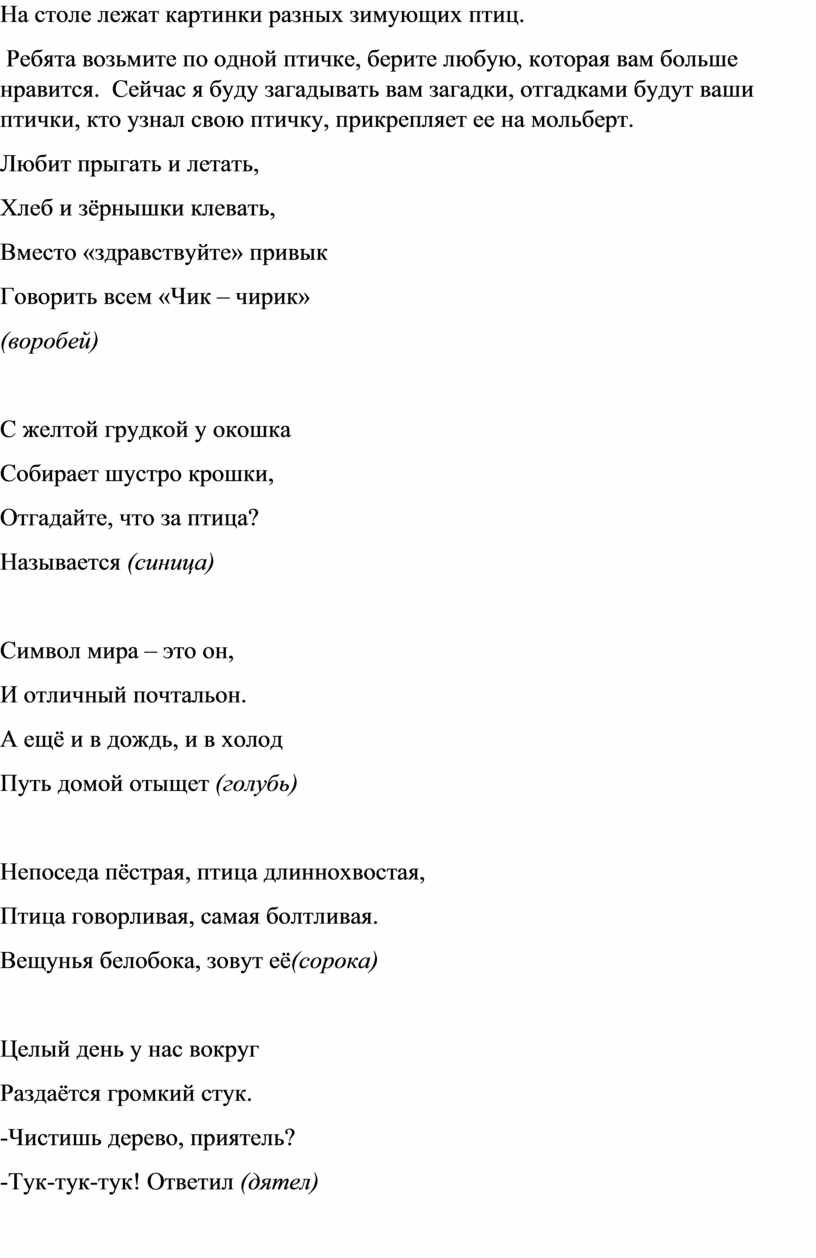 На столе лежат картинки разных зимующих птиц.

Ребята возьмите по одной птичке, берите любую, которая вам больше нравится. Сейчас я буду загадывать вам загадки, отгадками будут ваши птички, кто узнал свою птичку, прикрепляет ее на мольберт.

Любит прыгать и летать,

Хлеб и зёрнышки клевать,

Вместо «здравствуйте» привык

Говорить всем «Чик – чирик»

(воробей)

С желтой грудкой у окошка

Собирает шустро крошки,

Отгадайте, что за птица?

Называется (синица)

Символ мира – это он,

И отличный почтальон.

А ещё и в дождь, и в холод

Путь домой отыщет (голубь)

Непоседа пёстрая, птица длиннохвостая,

Птица говорливая, самая болтливая.

Вещунья белобока, зовут её(сорока)

Целый день у нас вокруг

Раздаётся громкий стук.

-Чистишь дерево, приятель?

-Тук-тук-тук! Ответил (дятел)